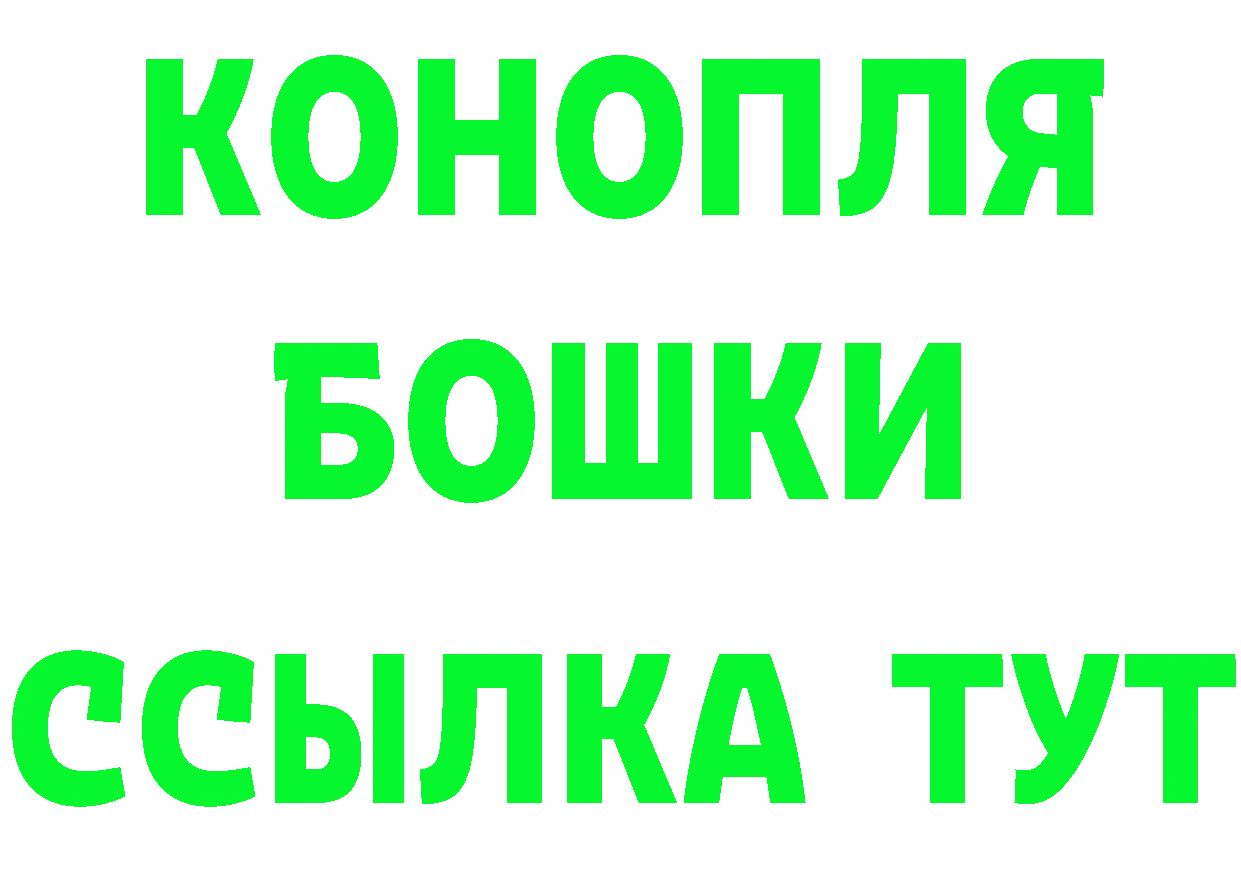 КОНОПЛЯ
БОШКИ
ССЫЛКА ТУТ